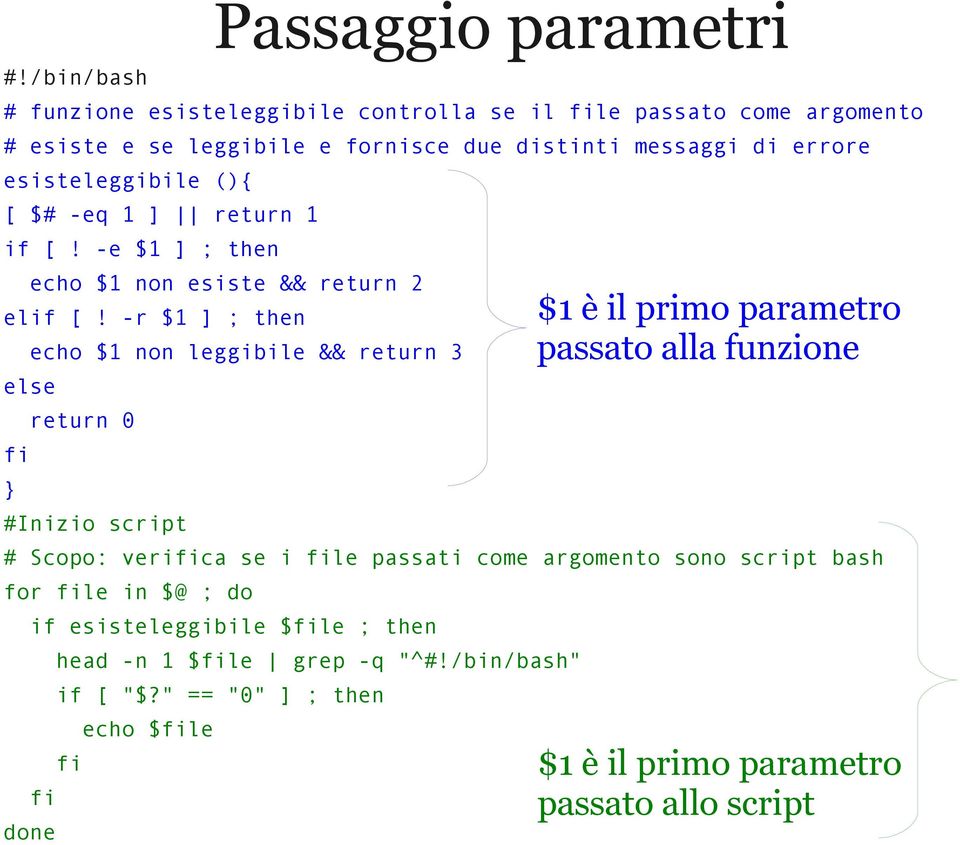 Passaggio parametri

#!/bin/bash
# funzione esisteleggibile controlla se il file passato come argomento
# esiste e se leggibile e fornisce due distinti messaggi di errore
esisteleggibile (){
[ $# -eq 1 ] || return 1
if [ ! -e $1 ] ; then
  echo $1 non esiste && return 2
elif [ ! -r $1 ] ; then
  echo $1 non leggibile && return 3
else
  return 0
fi
}

$1 è il primo parametro passato alla funzione

#Inizio script
# Scopo: verifica se i file passati come argomento sono script bash
for file in $@ ; do
  if esisteleggibile $file ; then
    head -n 1 $file | grep -q "^#!/bin/bash"
    if [ "$?" == "0" ] ; then
      echo $file
    fi
  fi
done

$1 è il primo parametro passato allo script